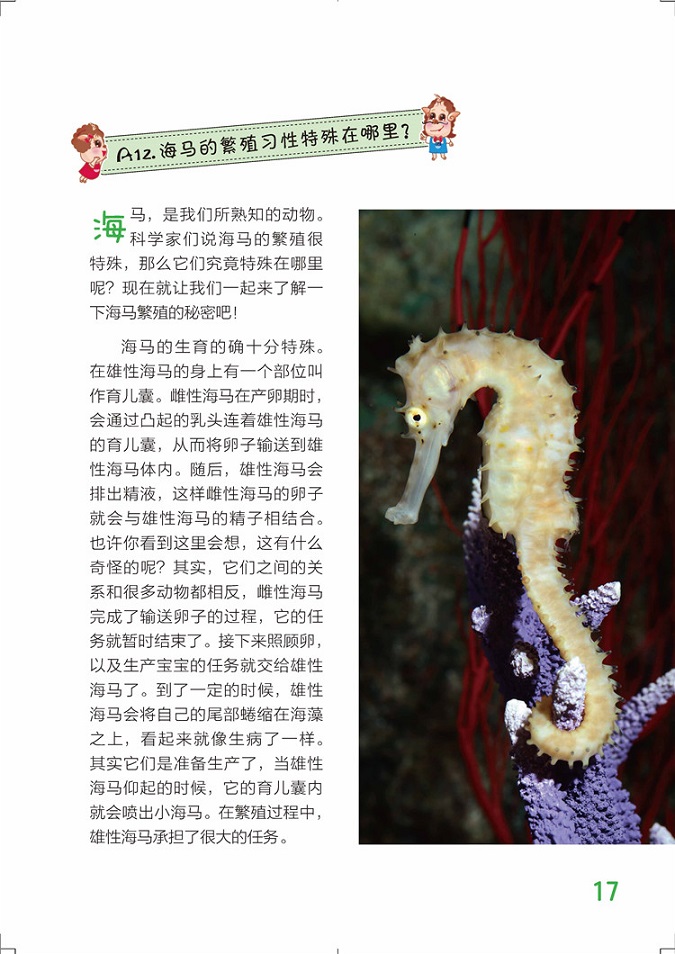 A12.海马的繁殖习性特殊在哪里?

海马，是我们所熟知的动物。科学家们说海马的繁殖很特殊，那么它们究竟特殊在哪里呢？现在就让我们一起来了解一下海马繁殖的秘密吧！

海马的生育的确十分特殊。在雄性海马的身上有一个部位叫作育儿囊。雌性海马在产卵期时，会通过凸起的乳头连着雄性海马的育儿囊，从而将卵子输送到雄性海马体内。随后，雄性海马会排出精液，这样雌性海马的卵子就会与雄性海马的精子相结合。也许你看到这里会想，这有什么奇怪的呢？其实，它们之间的关系和很多动物都相反，雌性海马完成了输送卵子的过程，它的任务就暂时结束了。接下来照顾卵，以及生产宝宝的任务就交给雄性海马了。到了一定的时候，雄性海马会将自己的尾部蜷缩在海藻之上，看起来就像生病了一样。其实它们是准备生产了，当雄性海马仰起的时候，它的育儿囊内就会喷出小海马。在繁殖过程中，雄性海马承担了很大的任务。

17